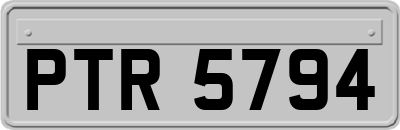 PTR 5794